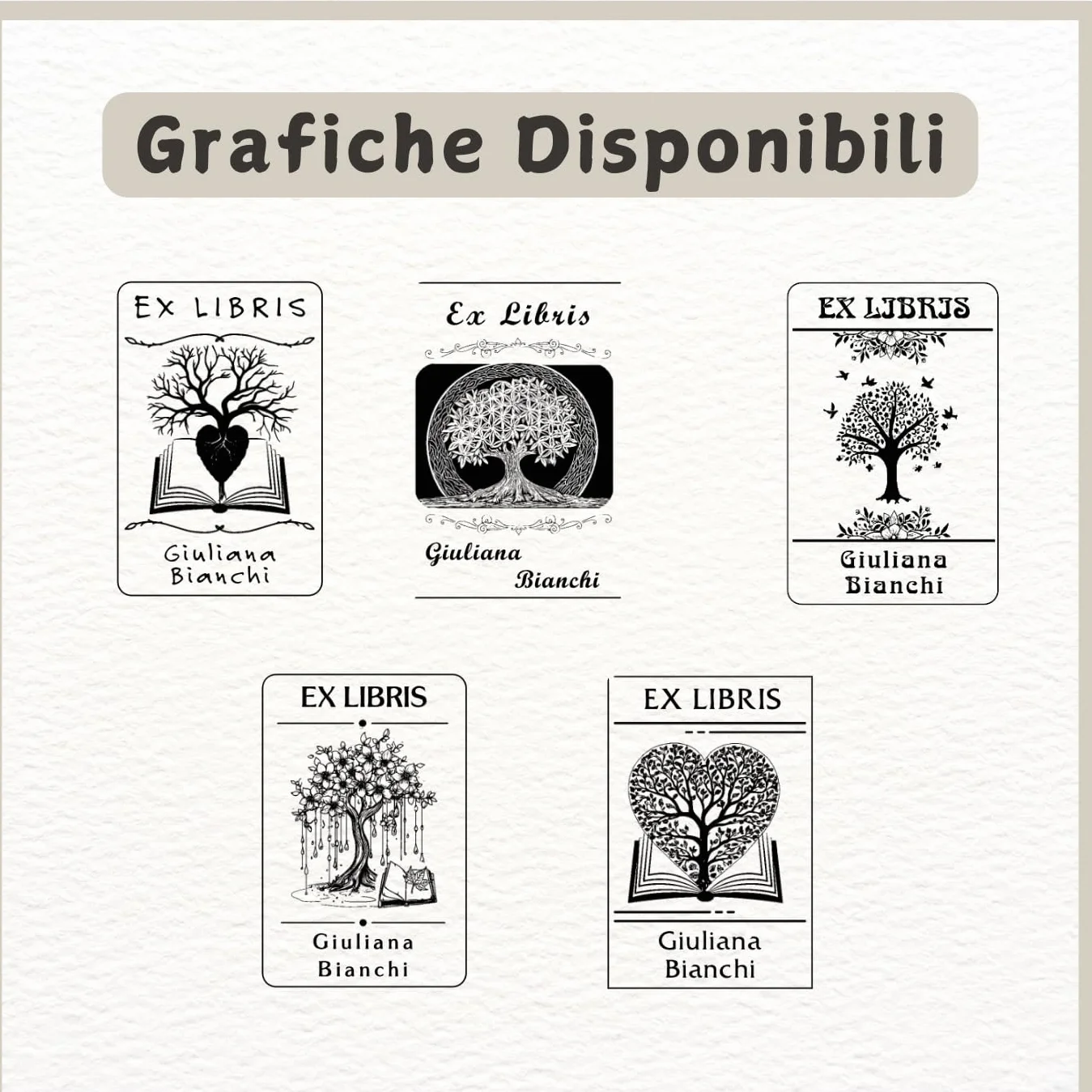 Grafiche Disponibili

EX LIBRIS

Giuliana Bianchi

Ex Libris

Giuliana Bianchi

EX LIBRIS

Giuliana Bianchi

EX LIBRIS

Giuliana Bianchi

EX LIBRIS

Giuliana Bianchi